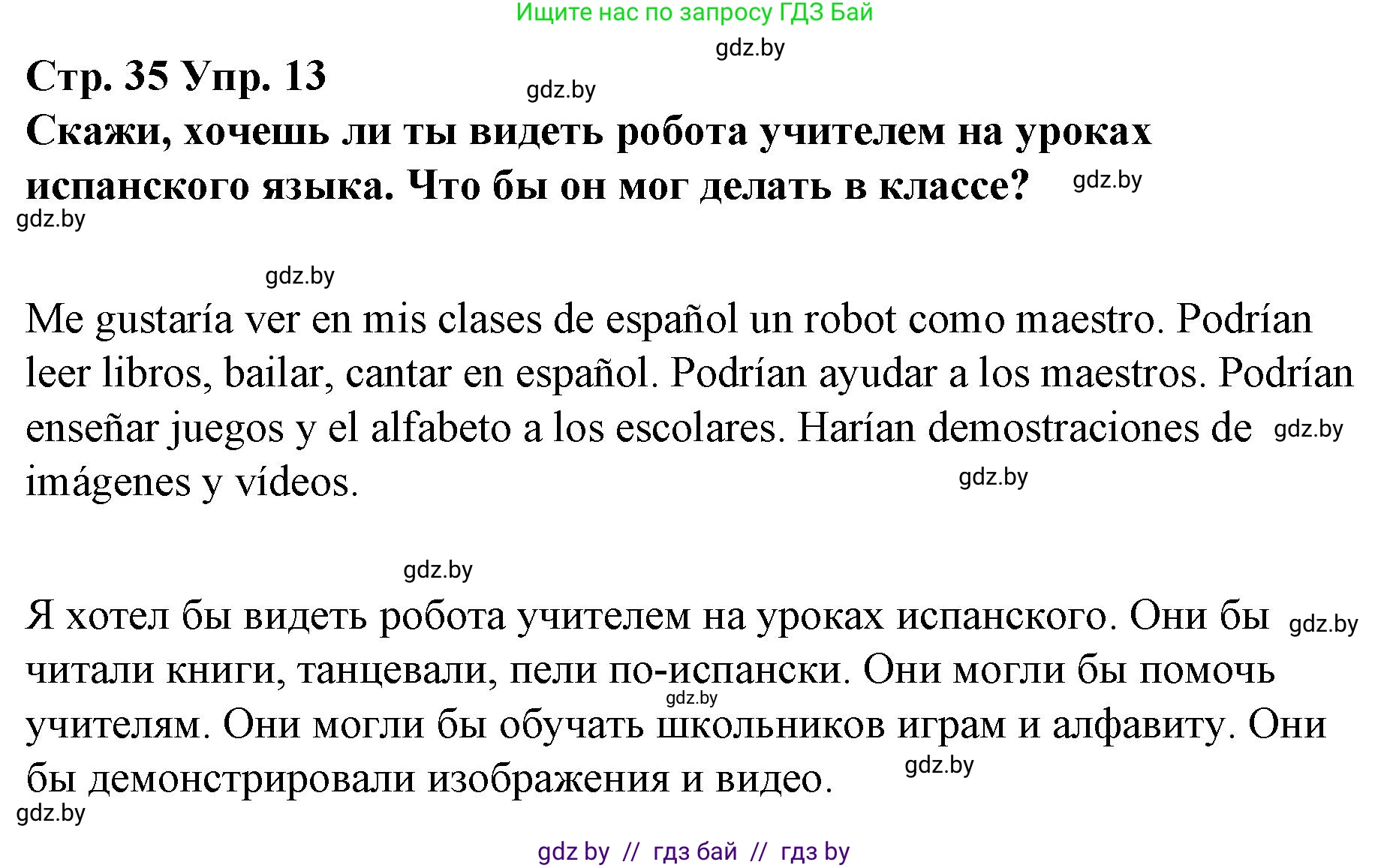 Ищите нас по запросу ГДЗ Бай

gdz.by

Стр. 35 Упр. 13

gdz.by

Скажи, хочешь ли ты видеть робота учителем на уроках испанского языка. Что бы он мог делать в классе?

gdz.by

gdz.by

gdz.by

Me gustaría ver en mis clases de español un robot como maestro. Podrían leer libros, bailar, cantar en español. Podrían ayudar a los maestros. Podrían enseñar juegos y el alfabeto a los escolares. Harían demostraciones de imágenes y vídeos.

gdz.by

gdz.by

gdz.by

Я хотел бы видеть робота учителем на уроках испанского. Они бы читали книги, танцевали, пели по-испански. Они могли бы помочь учителям. Они могли бы обучать школьников играм и алфавиту. Они бы демонстрировали изображения и видео.

gdz.by

gdz.by

gdz.by

gdz.by

gdz by // гдз бай // гдз by